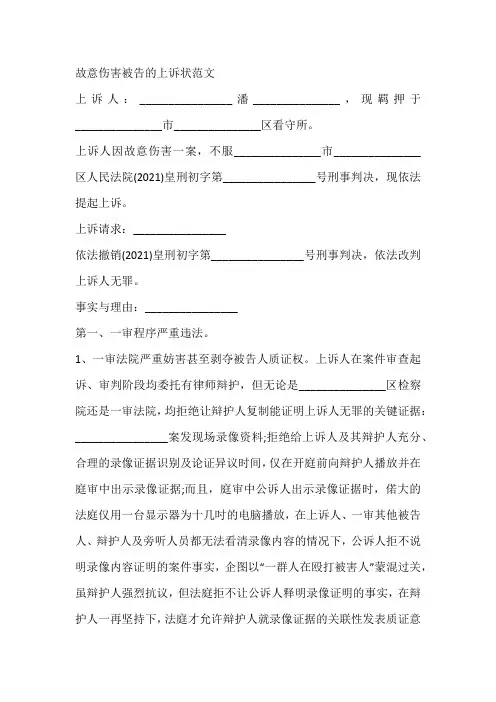 故意伤害被告的上诉状范文

上诉人：________________潘________________，现羁押于________________市________________区看守所。

上诉人因故意伤害一案，不服________________市________________区人民法院(2021)皇刑初字第________________号刑事判决，现依法提起上诉。

上诉请求：________________

依法撤销(2021)皇刑初字第________________号刑事判决，依法改判上诉人无罪。

事实与理由：________________

第一、一审程序严重违法。

1、一审法院严重妨害甚至剥夺被告人质证权。上诉人在案件审查起诉、审判阶段均委托有律师辩护，但无论是________________区检察院还是一审法院，均拒绝让辩护人复制能证明上诉人无罪的关键证据：________________案发现场录像资料;拒绝给上诉人及其辩护人充分、合理的录像证据识别及论证异议时间，仅在开庭前向辩护人播放并在庭审中出示录像证据;而且，庭审中公诉人出示录像证据时，偌大的法庭仅用一台显示器为十几吋的电脑播放，在上诉人、一审其他被告人、辩护人及旁听人员都无法看清录像内容的情况下，公诉人拒不说明录像内容证明的案件事实，企图以“一群人在殴打被害人”蒙混过关，虽辩护人强烈抗议，但法庭拒不让公诉人释明录像证明的事实，在辩护人一再坚持下，法庭才允许辩护人就录像证据的关联性发表质证意